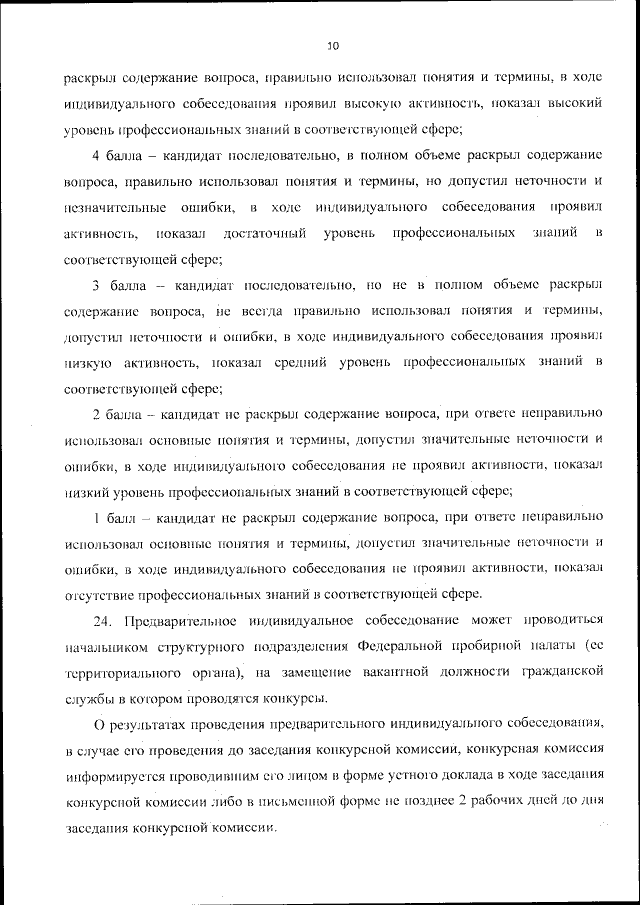 10

раскрыл содержание вопроса, правильно использовал понятия и термины, в ходе индивидуального собеседования проявил высокую активность, показал высокий уровень профессиональных знаний в соответствующей сфере;

4 балла – кандидат последовательно, в полном объеме раскрыл содержание вопроса, правильно использовал понятия и термины, но допустил неточности и незначительные ошибки, в ходе индивидуального собеседования проявил активность, показал достаточный уровень профессиональных знаний в соответствующей сфере;

3 балла – кандидат последовательно, но не в полном объеме раскрыл содержание вопроса, не всегда правильно использовал понятия и термины, допустил неточности и ошибки, в ходе индивидуального собеседования проявил низкую активность, показал средний уровень профессиональных знаний в соответствующей сфере;

2 балла – кандидат не раскрыл содержание вопроса, при ответе неправильно использовал основные понятия и термины, допустил значительные неточности и ошибки, в ходе индивидуального собеседования не проявил активности, показал низкий уровень профессиональных знаний в соответствующей сфере;

1 балл – кандидат не раскрыл содержание вопроса, при ответе неправильно использовал основные понятия и термины, допустил значительные неточности и ошибки, в ходе индивидуального собеседования не проявил активности, показал отсутствие профессиональных знаний в соответствующей сфере.

24. Предварительное индивидуальное собеседование может проводиться начальником структурного подразделения Федеральной пробирной палаты (ее территориального органа), на замещение вакантной должности гражданской службы в котором проводятся конкурсы.

О результатах проведения предварительного индивидуального собеседования, в случае его проведения до заседания конкурсной комиссии, конкурсная комиссия информируется проводившим его лицом в форме устного доклада в ходе заседания конкурсной комиссии либо в письменной форме не позднее 2 рабочих дней до дня заседания конкурсной комиссии.